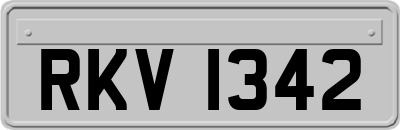 RKV 1342